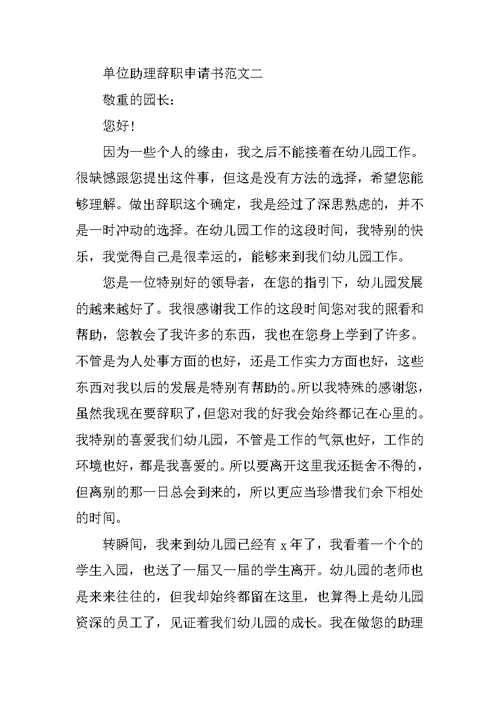 单位助理辞职申请书范文二

敬重的园长：

您好！

因为一些个人的缘由，我之后不能接着在幼儿园工作。很缺憾跟您提出这件事，但这是没有方法的选择，希望您能够理解。做出辞职这个确定，我是经过了深思熟虑的，并不是一时冲动的选择。在幼儿园工作的这段时间，我特别的快乐，我觉得自己是很幸运的，能够来到我们幼儿园工作。

您是一位特别好的领导者，在您的指引下，幼儿园发展的越来越好了。我很感谢我工作的这段时间您对我的照看和帮助，您教会了我许多的东西，我也在您身上学到了许多。不管是为人处事方面的也好，还是工作实力方面也好，这些东西对我以后的发展是特别有帮助的。所以我特殊的感谢您，虽然我现在要辞职了，但您对我的好我会始终都记在心里的。我特别的喜爱我们幼儿园，不管是工作的气氛也好，工作的环境也好，都是我喜爱的。所以要离开这里我还挺舍不得的，但离别的那一日总会到来的，所以更应当珍惜我们余下相处的时间。

转瞬间，我来到幼儿园已经有 x 年了，我看着一个个的学生入园，也送了一届又一届的学生离开。幼儿园的老师也是来来往往的，但我却始终都留在这里，也算得上是幼儿园资深的员工了，见证着我们幼儿园的成长。我在做您的助理